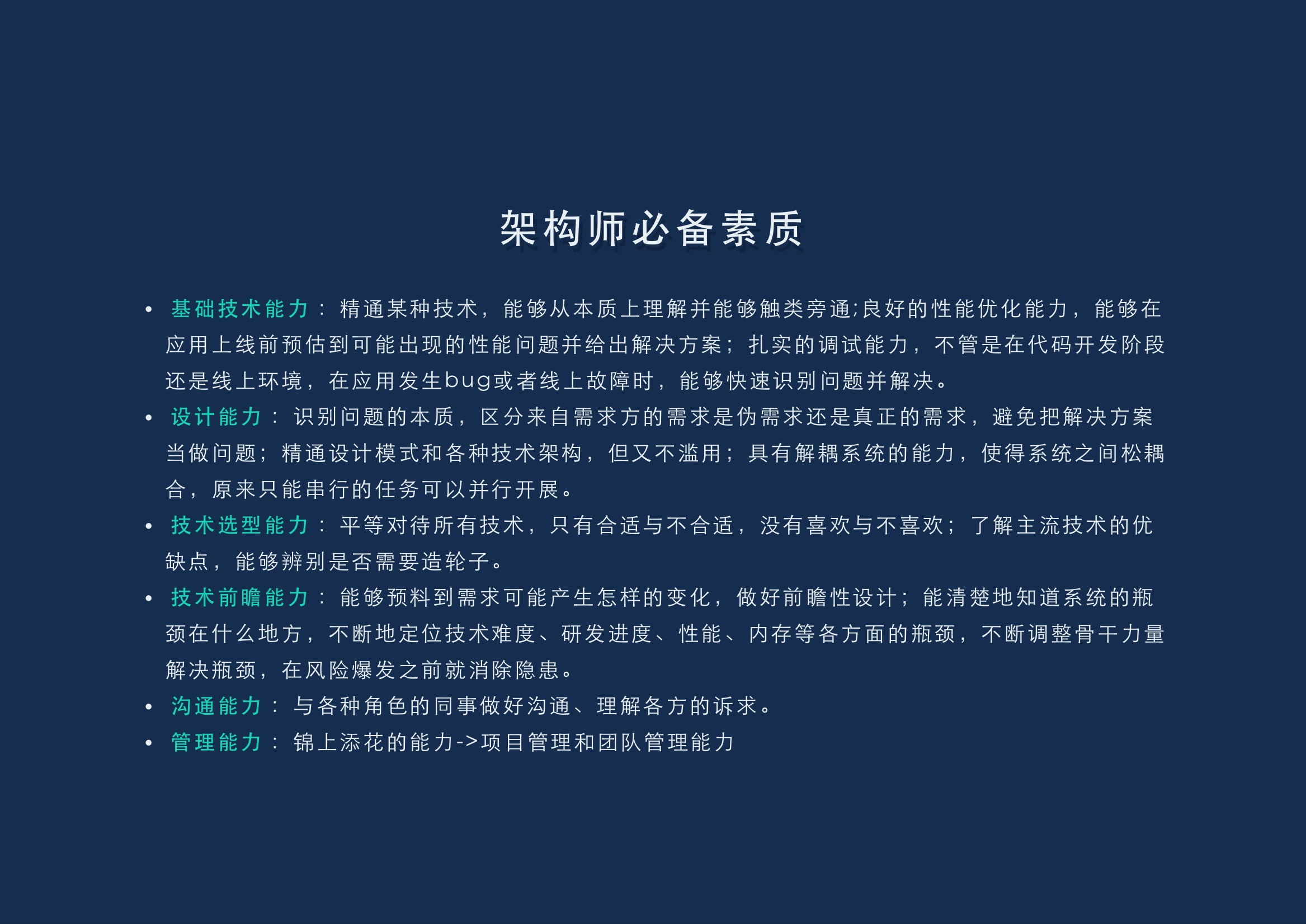 架构师必备素质

• 基础技术能力：精通某种技术，能够从本质上理解并能够触类旁通;良好的性能优化能力，能够在应用上线前预估到可能出现的性能问题并给出解决方案；扎实的调试能力，不管是在代码开发阶段还是线上环境，在应用发生bug或者线上故障时，能够快速识别问题并解决。
• 设计能力：识别问题的本质，区分来自需求方的需求是伪需求还是真正的需求，避免把解决方案当做问题；精通设计模式和各种技术架构，但又不滥用；具有解耦系统的能力，使得系统之间松耦合，原来只能串行的任务可以并行开展。
• 技术选型能力：平等对待所有技术，只有合适与不合适，没有喜欢与不喜欢；了解主流技术的优缺点，能够辨别是否需要造轮子。
• 技术前瞻能力：能够预料到需求可能产生怎样的变化，做好前瞻性设计；能清楚地知道系统的瓶颈在什么地方，不断地定位技术难度、研发进度、性能、内存等各方面的瓶颈，不断调整骨干力量解决瓶颈，在风险爆发之前就消除隐患。
• 沟通能力：与各种角色的同事做好沟通、理解各方的诉求。
• 管理能力：锦上添花的能力->项目管理和团队管理能力